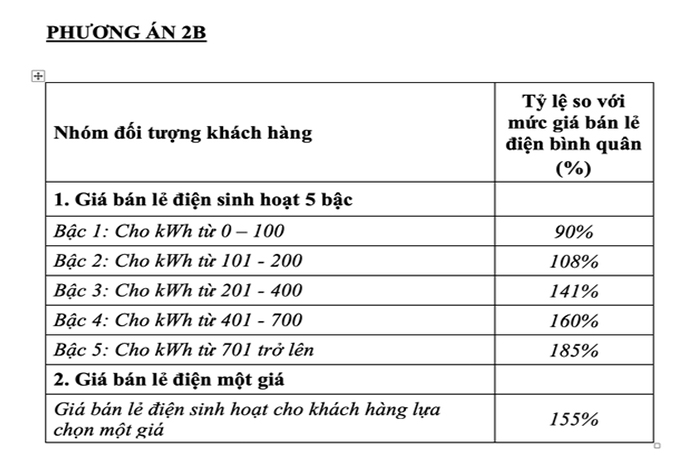 PHƯƠNG ÁN 2B

| Nhóm đối tượng khách hàng | Tỷ lệ so với mức giá bán lẻ điện bình quân (%) |
|---|---|
| 1. Giá bán lẻ điện sinh hoạt 5 bậc | |
| Bậc 1: Cho kWh từ 0 – 100 | 90% |
| Bậc 2: Cho kWh từ 101 - 200 | 108% |
| Bậc 3: Cho kWh từ 201 - 400 | 141% |
| Bậc 4: Cho kWh từ 401 - 700 | 160% |
| Bậc 5: Cho kWh từ 701 trở lên | 185% |
| 2. Giá bán lẻ điện một giá | |
| Giá bán lẻ điện sinh hoạt cho khách hàng lựa chọn một giá | 155% |